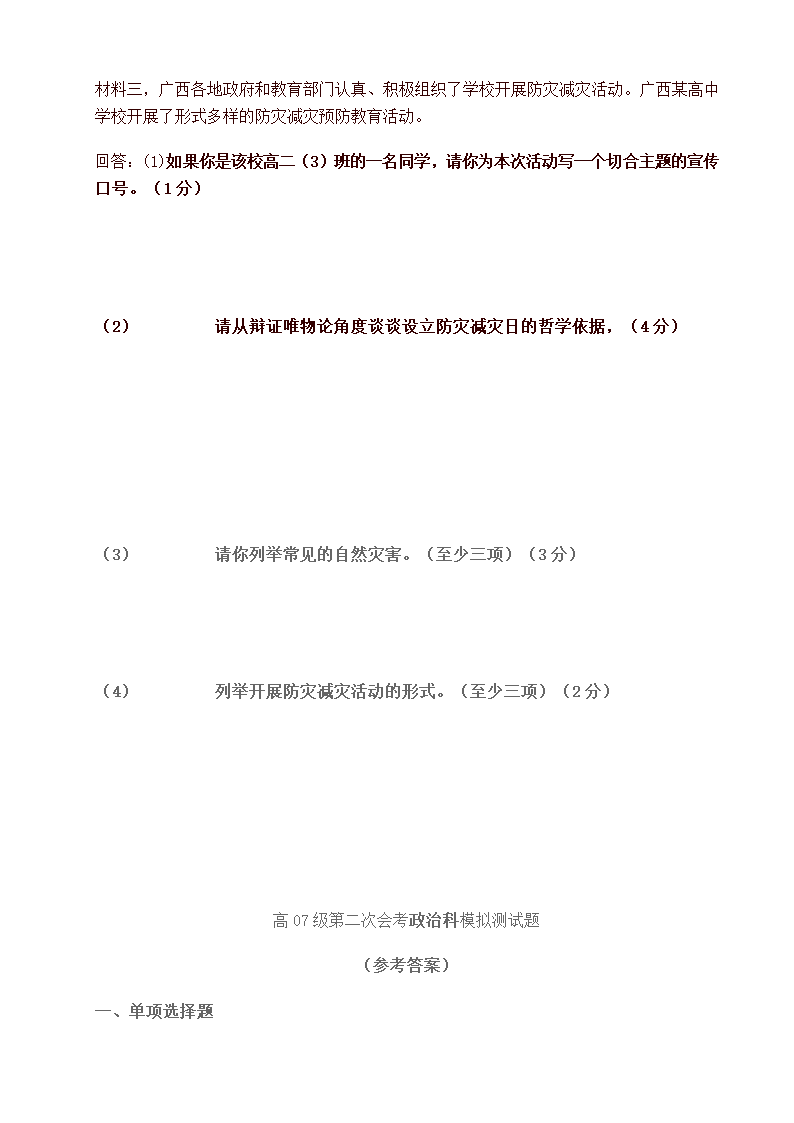 材料三，广西各地政府和教育部门认真、积极组织了学校开展防灾减灾活动。广西某高中学校开展了形式多样的防灾减灾预防教育活动。

回答：⑴如果你是该校高二（3）班的一名同学，请你为本次活动写一个切合主题的宣传口号。（1分）

（2） 请从辩证唯物论角度谈谈设立防灾减灾日的哲学依据，（4分）

（3） 请你列举常见的自然灾害。（至少三项）（3分）

（4） 列举开展防灾减灾活动的形式。（至少三项）（2分）

高07级第二次会考政治科模拟测试题

（参考答案）

一、单项选择题